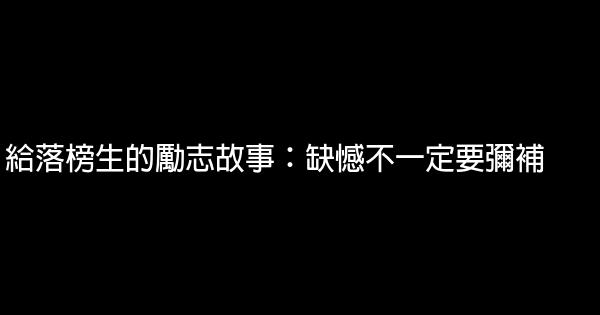 給落榜生的勵志故事：缺憾不一定要彌補